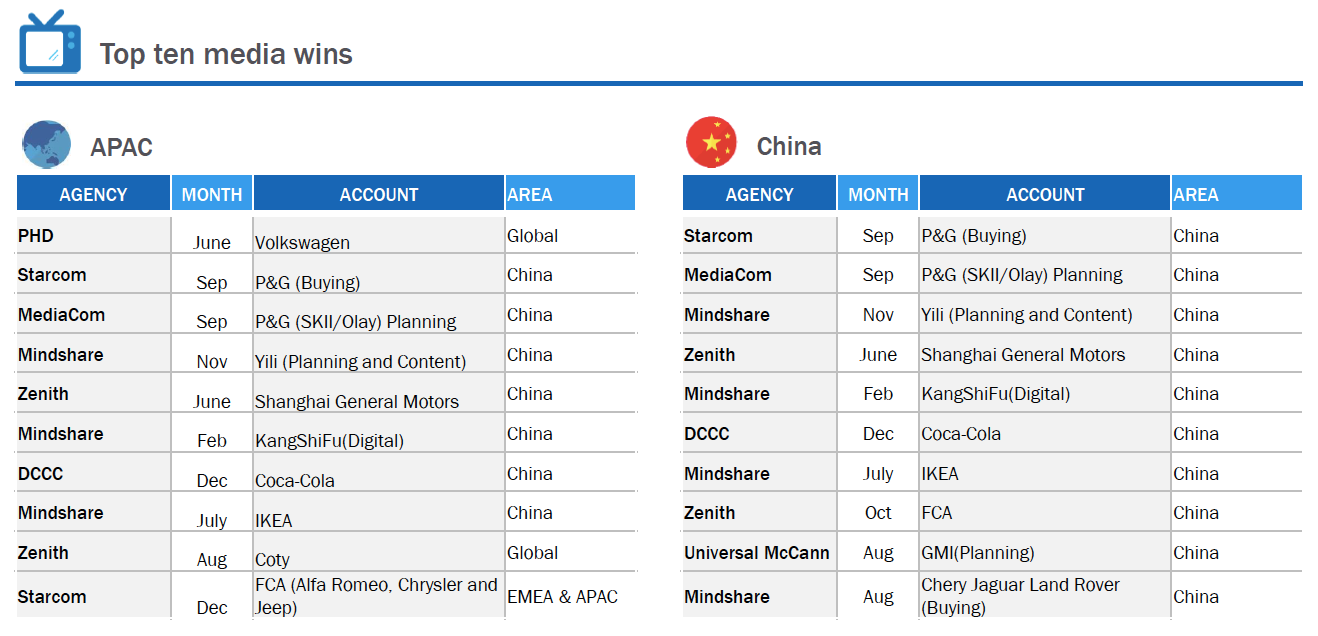 Top ten media wins

APAC

| AGENCY | MONTH | ACCOUNT | AREA |
|---|---|---|---|
| PHD | June | Volkswagen | Global |
| Starcom | Sep | P&G (Buying) | China |
| MediaCom | Sep | P&G (SKII/Olay) Planning | China |
| Mindshare | Nov | Yili (Planning and Content) | China |
| Zenith | June | Shanghai General Motors | China |
| Mindshare | Feb | KangShiFu(Digital) | China |
| DCCC | Dec | Coca-Cola | China |
| Mindshare | July | IKEA | China |
| Zenith | Aug | Coty | Global |
| Starcom | Dec | FCA (Alfa Romeo, Chrysler and Jeep) | EMEA & APAC |

China

| AGENCY | MONTH | ACCOUNT | AREA |
|---|---|---|---|
| Starcom | Sep | P&G (Buying) | China |
| MediaCom | Sep | P&G (SKII/Olay) Planning | China |
| Mindshare | Nov | Yili (Planning and Content) | China |
| Zenith | June | Shanghai General Motors | China |
| Mindshare | Feb | KangShiFu(Digital) | China |
| DCCC | Dec | Coca-Cola | China |
| Mindshare | July | IKEA | China |
| Zenith | Oct | FCA | China |
| Universal McCann | Aug | GMI(Planning) | China |
| Mindshare | Aug | Chery Jaguar Land Rover (Buying) | China |